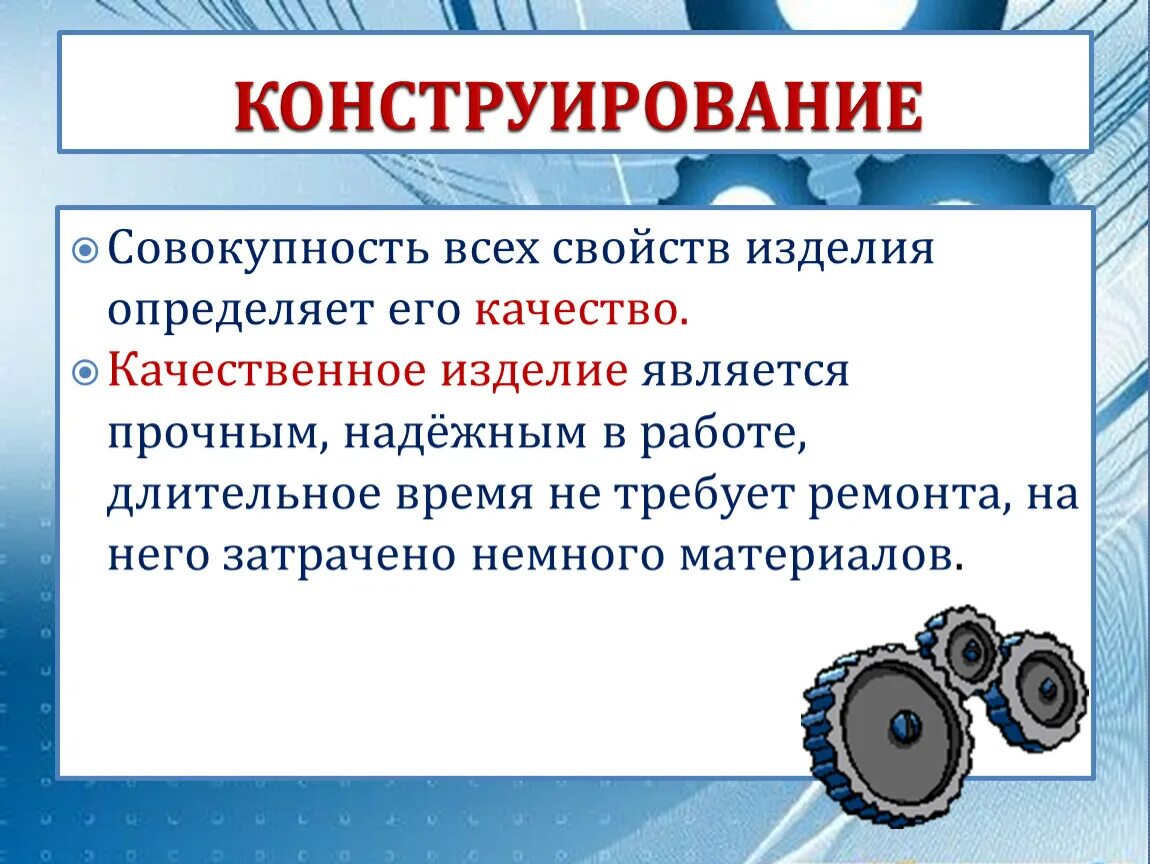 КОНСТРУИРОВАНИЕ

Совокупность всех свойств изделия определяет его качество.

Качественное изделие является прочным, надёжным в работе, длительное время не требует ремонта, на него затрачено немного материалов.